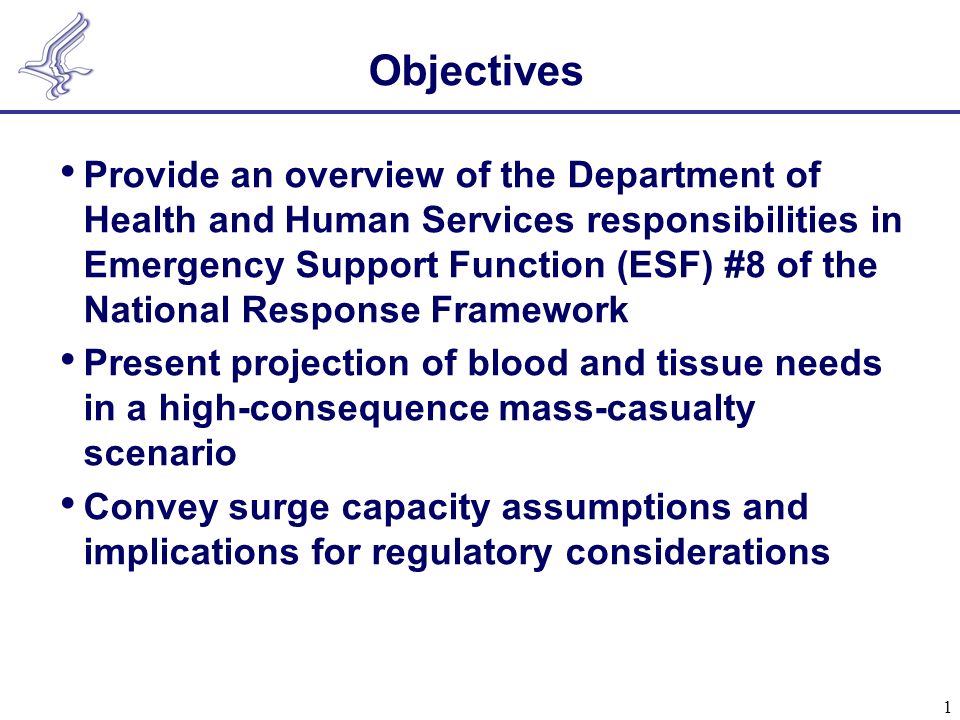 Objectives

• Provide an overview of the Department of Health and Human Services responsibilities in Emergency Support Function (ESF) #8 of the National Response Framework

• Present projection of blood and tissue needs in a high-consequence mass-casualty scenario

• Convey surge capacity assumptions and implications for regulatory considerations

1